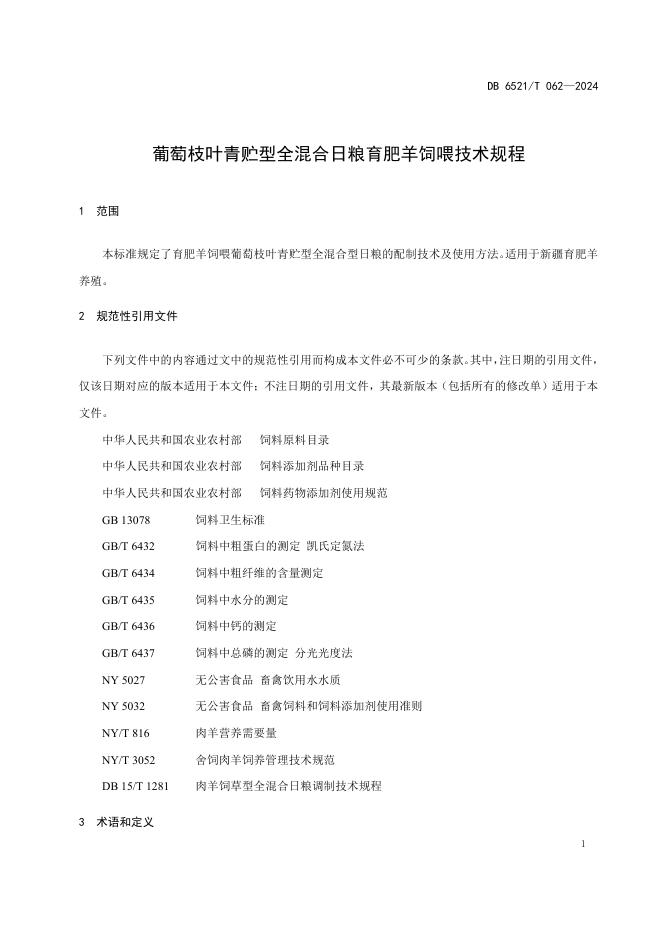 DB 6521/T 062—2024

葡萄枝叶青贮型全混合日粮育肥羊饲喂技术规程

1 范围

本标准规定了育肥羊饲喂葡萄枝叶青贮型全混合型日粮的配制技术及使用方法。适用于新疆育肥羊养殖。

2 规范性引用文件

下列文件中的内容通过文中的规范性引用而构成本文件必不可少的条款。其中，注日期的引用文件，仅该日期对应的版本适用于本文件；不注日期的引用文件，其最新版本（包括所有的修改单）适用于本文件。

中华人民共和国农业农村部 饲料原料目录

中华人民共和国农业农村部 饲料添加剂品种目录

中华人民共和国农业农村部 饲料药物添加剂使用规范

GB 13078 饲料卫生标准

GB/T 6432 饲料中粗蛋白的测定 凯氏定氮法

GB/T 6434 饲料中粗纤维的含量测定

GB/T 6435 饲料中水分的测定

GB/T 6436 饲料中钙的测定

GB/T 6437 饲料中总磷的测定 分光光度法

NY 5027 无公害食品 畜禽饮用水水质

NY 5032 无公害食品 畜禽饲料和饲料添加剂使用准则

NY/T 816 肉羊营养需要量

NY/T 3052 舍饲肉羊饲养管理技术规范

DB 15/T 1281 肉羊饲草型全混合日粮调制技术规程

3 术语和定义

1